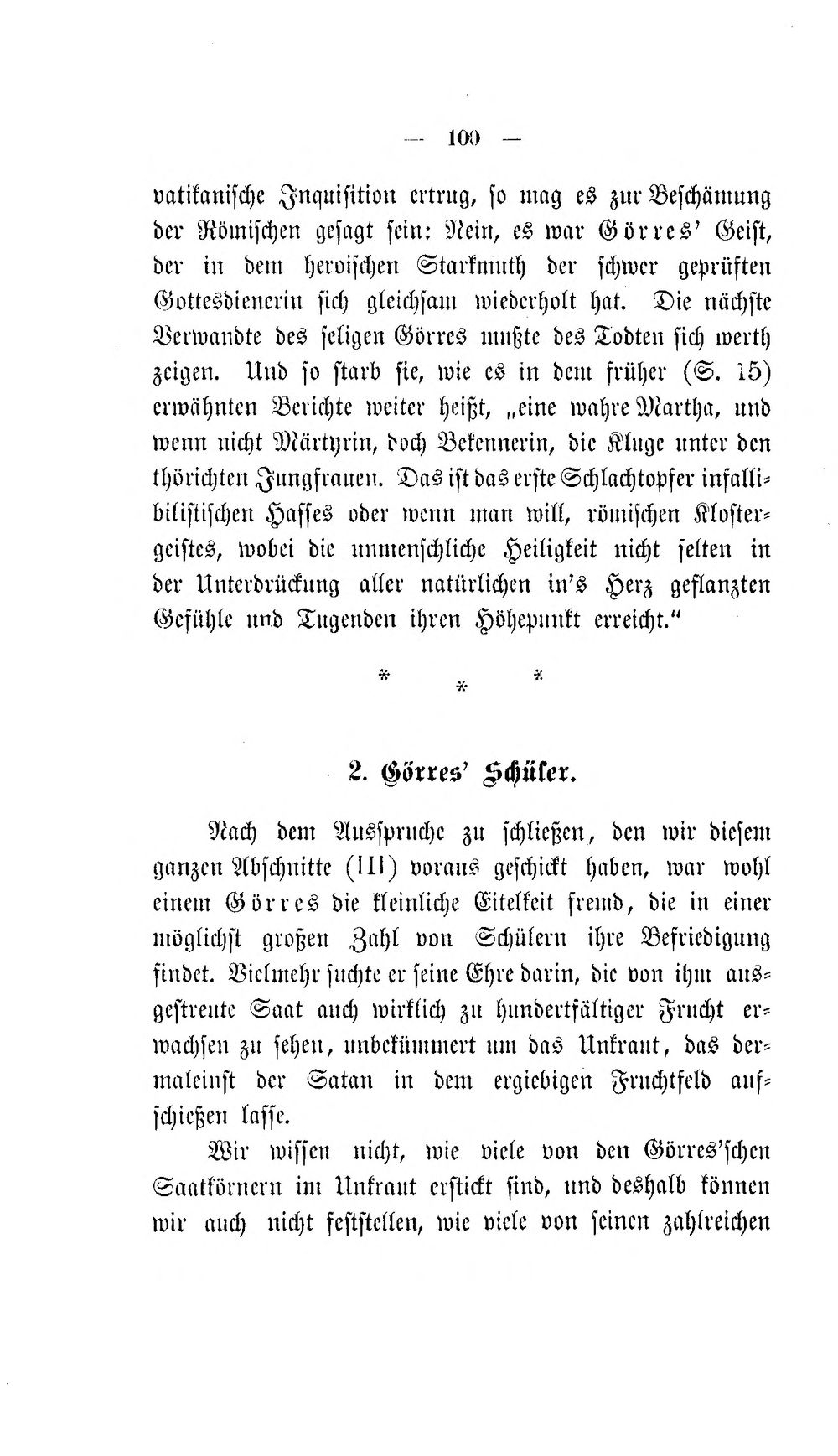 — 100 —

vatikanische Inquisition ertrug, so mag es zur Beschämung der Römischen gesagt sein: Nein, es war Görres' Geist, der in dem heroischen Starkmuth der schwer geprüften Gottesdienerin sich gleichsam wiederholt hat. Die nächste Verwandte des seligen Görres mußte des Todten sich werth zeigen. Und so starb sie, wie es in dem früher (S. 15) erwähnten Berichte weiter heißt, „eine wahre Martha, und wenn nicht Märtyrin, doch Bekennerin, die Kluge unter den thörichten Jungfrauen. Das ist das erste Schlachtopfer infallibilistischen Hasses oder wenn man will, römischen Klostergeistes, wobei die unmenschliche Heiligkeit nicht selten in der Unterdrückung aller natürlichen in's Herz geflanzten Gefühle und Tugenden ihren Höhepunkt erreicht."

* * *

2. Görres' Schüler.

Nach dem Ausspruche zu schließen, den wir diesem ganzen Abschnitte (III) voraus geschickt haben, war wohl einem Görres die kleinliche Eitelkeit fremd, die in einer möglichst großen Zahl von Schülern ihre Befriedigung findet. Vielmehr suchte er seine Ehre darin, die von ihm ausgestreute Saat auch wirklich zu hundertfältiger Frucht erwachsen zu sehen, unbekümmert um das Unkraut, das dermaleinst der Satan in dem ergiebigen Fruchtfeld aufschießen lasse.

Wir wissen nicht, wie viele von den Görres'schen Saatkörnern im Unkraut erstickt sind, und deshalb können wir auch nicht feststellen, wie viele von seinen zahlreichen